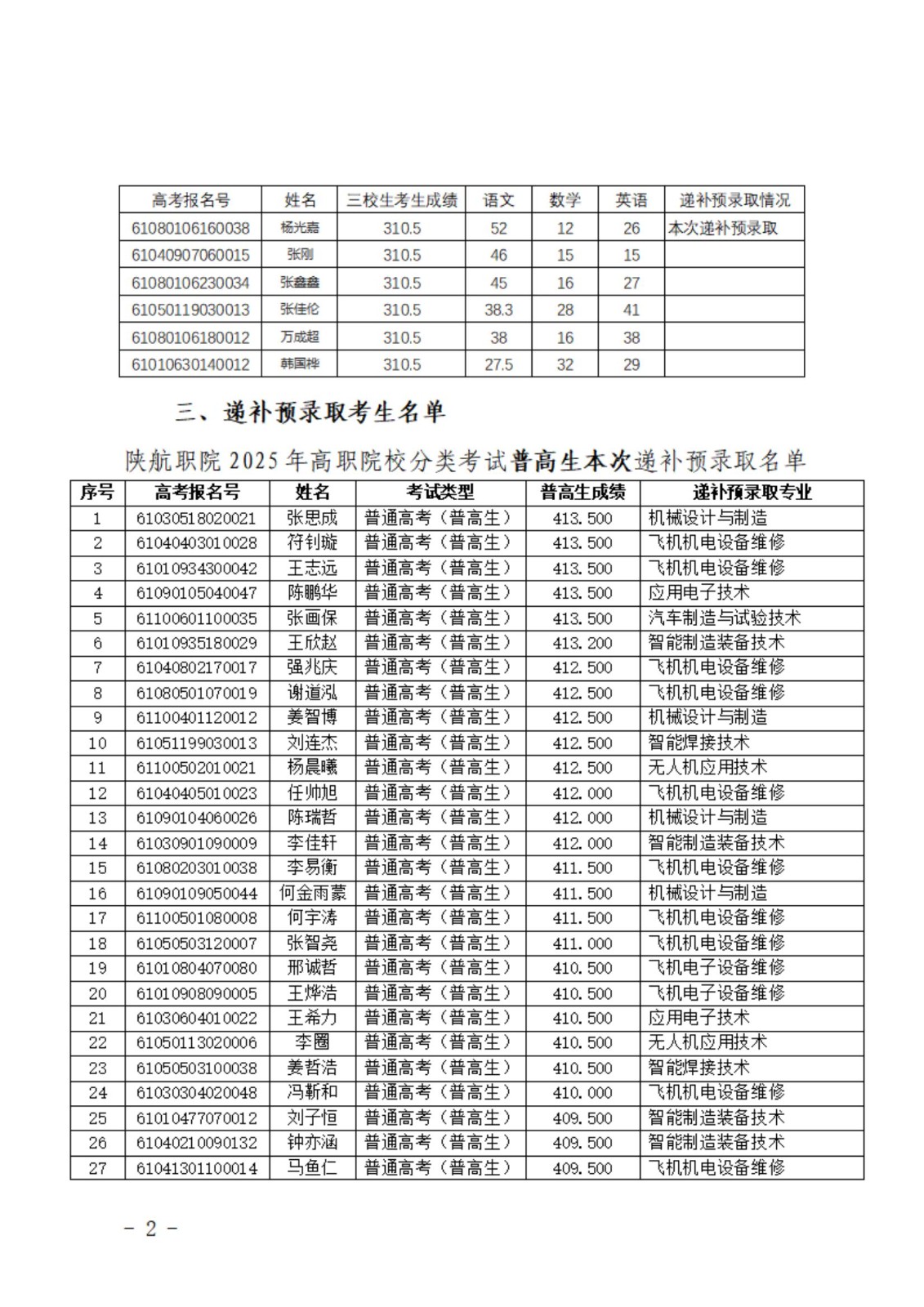 | 高考报名号 | 姓名 | 三校生考生成绩 | 语文 | 数学 | 英语 | 递补预录取情况 |
|---|---|---|---|---|---|---|
| 61080106160038 | 杨光嘉 | 310.5 | 52 | 12 | 26 | 本次递补预录取 |
| 61040907060015 | 张刚 | 310.5 | 46 | 15 | 15 | |
| 61080106230034 | 张鑫鑫 | 310.5 | 45 | 16 | 27 | |
| 61050119030013 | 张佳伦 | 310.5 | 38.3 | 28 | 41 | |
| 61080106180012 | 万成超 | 310.5 | 38 | 16 | 38 | |
| 61010630140012 | 韩国桦 | 310.5 | 27.5 | 32 | 29 | |

三、递补预录取考生名单

陕航职院 2025 年高职院校分类考试普高生本次递补预录取名单

| 序号 | 高考报名号 | 姓名 | 考试类型 | 普高生成绩 | 递补预录取专业 |
|---|---|---|---|---|---|
| 1 | 61030518020021 | 张思成 | 普通高考（普高生） | 413.500 | 机械设计与制造 |
| 2 | 61040403010028 | 符钊璇 | 普通高考（普高生） | 413.500 | 飞机机电设备维修 |
| 3 | 61010934300042 | 王志远 | 普通高考（普高生） | 413.500 | 飞机机电设备维修 |
| 4 | 61090105040047 | 陈鹏华 | 普通高考（普高生） | 413.500 | 应用电子技术 |
| 5 | 61100601100035 | 张画保 | 普通高考（普高生） | 413.500 | 汽车制造与试验技术 |
| 6 | 61010935180029 | 王欣赵 | 普通高考（普高生） | 413.200 | 智能制造装备技术 |
| 7 | 61040802170017 | 强兆庆 | 普通高考（普高生） | 412.500 | 飞机机电设备维修 |
| 8 | 61080501070019 | 谢道泓 | 普通高考（普高生） | 412.500 | 飞机机电设备维修 |
| 9 | 61100401120012 | 姜智博 | 普通高考（普高生） | 412.500 | 机械设计与制造 |
| 10 | 61051199030013 | 刘连杰 | 普通高考（普高生） | 412.500 | 智能焊接技术 |
| 11 | 61100502010021 | 杨晨曦 | 普通高考（普高生） | 412.500 | 无人机应用技术 |
| 12 | 61040405010023 | 任帅旭 | 普通高考（普高生） | 412.000 | 飞机机电设备维修 |
| 13 | 61090104060026 | 陈瑞哲 | 普通高考（普高生） | 412.000 | 机械设计与制造 |
| 14 | 61030901090009 | 李佳轩 | 普通高考（普高生） | 412.000 | 智能制造装备技术 |
| 15 | 61080203010038 | 李易衡 | 普通高考（普高生） | 411.500 | 飞机机电设备维修 |
| 16 | 61090109050044 | 何金雨蒙 | 普通高考（普高生） | 411.500 | 机械设计与制造 |
| 17 | 61100501080008 | 何宇涛 | 普通高考（普高生） | 411.500 | 飞机机电设备维修 |
| 18 | 61050503120007 | 张智尧 | 普通高考（普高生） | 411.000 | 飞机机电设备维修 |
| 19 | 61010804070080 | 邢诚哲 | 普通高考（普高生） | 410.500 | 飞机电子设备维修 |
| 20 | 61010908090005 | 王烨浩 | 普通高考（普高生） | 410.500 | 飞机电子设备维修 |
| 21 | 61030604010022 | 王希力 | 普通高考（普高生） | 410.500 | 应用电子技术 |
| 22 | 61050113020006 | 李圈 | 普通高考（普高生） | 410.500 | 无人机应用技术 |
| 23 | 61050503100038 | 姜哲浩 | 普通高考（普高生） | 410.500 | 智能焊接技术 |
| 24 | 61030304020048 | 冯靳和 | 普通高考（普高生） | 410.000 | 飞机机电设备维修 |
| 25 | 61010477070012 | 刘子恒 | 普通高考（普高生） | 409.500 | 智能制造装备技术 |
| 26 | 61040210090132 | 钟亦涵 | 普通高考（普高生） | 409.500 | 智能制造装备技术 |
| 27 | 61041301100014 | 马鱼仁 | 普通高考（普高生） | 409.500 | 飞机机电设备维修 |

- 2 -